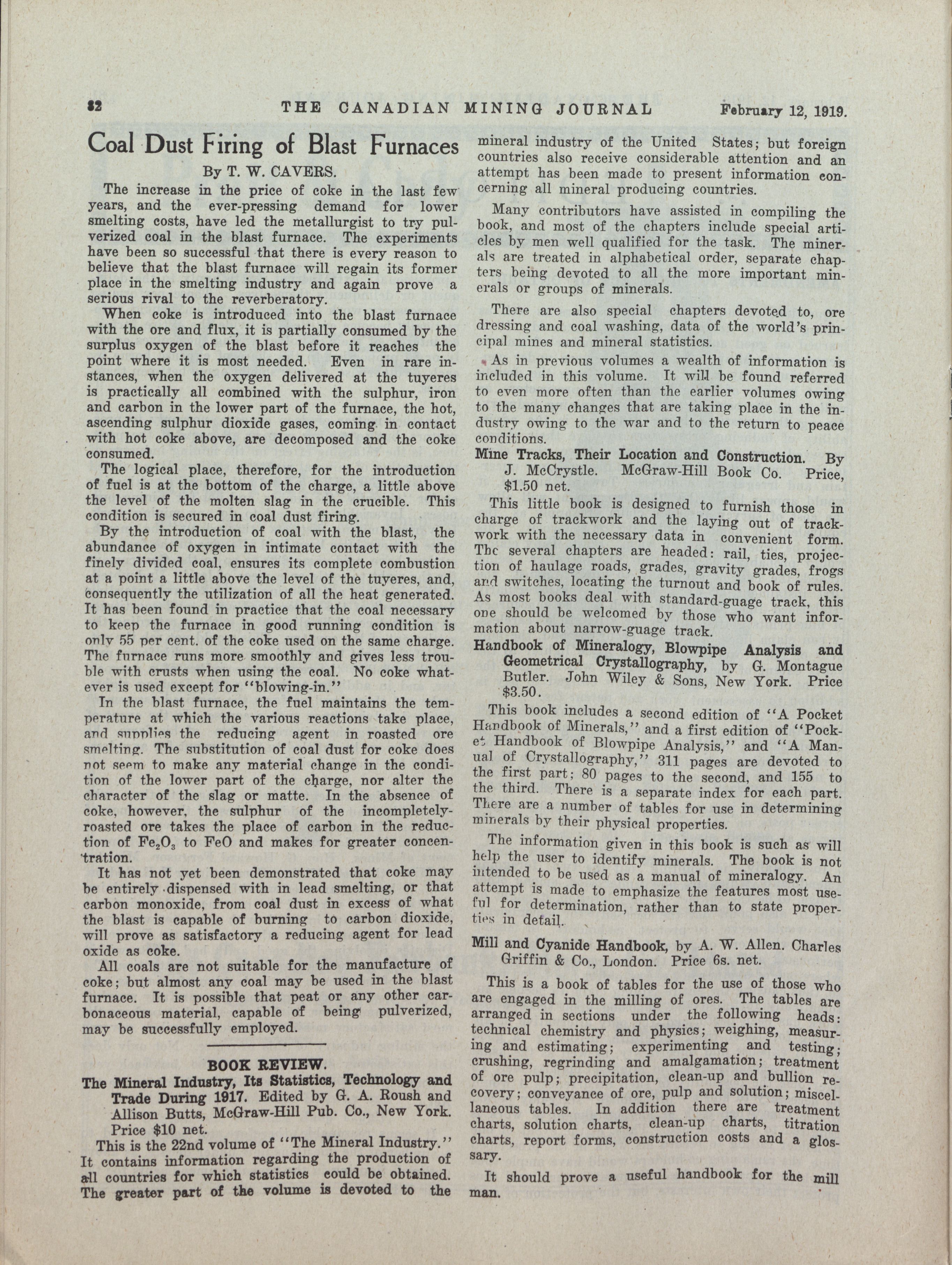 82 THE CANADIAN MINING JOURNAL February 12, 1919.

Coal Dust Firing of Blast Furnaces

By T. W. CAVERS.

The increase in the price of coke in the last few years, and the ever-pressing demand for lower smelting costs, have led the metallurgist to try pulverized coal in the blast furnace. The experiments have been so successful that there is every reason to believe that the blast furnace will regain its former place in the smelting industry and again prove a serious rival to the reverberatory.

When coke is introduced into the blast furnace with the ore and flux, it is partially consumed by the surplus oxygen of the blast before it reaches the point where it is most needed. Even in rare instances, when the oxygen delivered at the tuyeres is practically all combined with the sulphur, iron and carbon in the lower part of the furnace, the hot, ascending sulphur dioxide gases, coming in contact with hot coke above, are decomposed and the coke consumed.

The logical place, therefore, for the introduction of fuel is at the bottom of the charge, a little above the level of the molten slag in the crucible. This condition is secured in coal dust firing.

By the introduction of coal with the blast, the abundance of oxygen in intimate contact with the finely divided coal, ensures its complete combustion at a point a little above the level of the tuyeres, and, consequently the utilization of all the heat generated. It has been found in practice that the coal necessary to keep the furnace in good running condition is only 55 per cent. of the coke used on the same charge. The furnace runs more smoothly and gives less trouble with crusts when using the coal. No coke whatever is used except for "blowing-in."

In the blast furnace, the fuel maintains the temperature at which the various reactions take place, and supplies the reducing agent in roasted ore smelting. The substitution of coal dust for coke does not seem to make any material change in the condition of the lower part of the charge, nor alter the character of the slag or matte. In the absence of coke, however, the sulphur of the incompletely-roasted ore takes the place of carbon in the reduction of $Fe_2O_3$ to FeO and makes for greater concentration.

It has not yet been demonstrated that coke may be entirely dispensed with in lead smelting, or that carbon monoxide, from coal dust in excess of what the blast is capable of burning to carbon dioxide, will prove as satisfactory a reducing agent for lead oxide as coke.

All coals are not suitable for the manufacture of coke; but almost any coal may be used in the blast furnace. It is possible that peat or any other carbonaceous material, capable of being pulverized, may be successfully employed.

BOOK REVIEW.

The Mineral Industry, Its Statistics, Technology and Trade During 1917. Edited by G. A. Roush and Allison Butts, McGraw-Hill Pub. Co., New York. Price $10 net.

This is the 22nd volume of "The Mineral Industry." It contains information regarding the production of all countries for which statistics could be obtained. The greater part of the volume is devoted to the mineral industry of the United States; but foreign countries also receive considerable attention and an attempt has been made to present information concerning all mineral producing countries.

Many contributors have assisted in compiling the book, and most of the chapters include special articles by men well qualified for the task. The minerals are treated in alphabetical order, separate chapters being devoted to all the more important minerals or groups of minerals.

There are also special chapters devoted to, ore dressing and coal washing, data of the world's principal mines and mineral statistics.

As in previous volumes a wealth of information is included in this volume. It will be found referred to even more often than the earlier volumes owing to the many changes that are taking place in the industry owing to the war and to the return to peace conditions.

Mine Tracks, Their Location and Construction. By J. McCrystle. McGraw-Hill Book Co. Price, $1.50 net.

This little book is designed to furnish those in charge of trackwork and the laying out of trackwork with the necessary data in convenient form. The several chapters are headed: rail, ties, projection of haulage roads, grades, gravity grades, frogs and switches, locating the turnout and book of rules. As most books deal with standard-guage track, this one should be welcomed by those who want information about narrow-guage track.

Handbook of Mineralogy, Blowpipe Analysis and Geometrical Crystallography, by G. Montague Butler. John Wiley & Sons, New York. Price $3.50.

This book includes a second edition of "A Pocket Handbook of Minerals," and a first edition of "Pocket Handbook of Blowpipe Analysis," and "A Manual of Crystallography," 311 pages are devoted to the first part; 80 pages to the second, and 155 to the third. There is a separate index for each part. There are a number of tables for use in determining minerals by their physical properties.

The information given in this book is such as will help the user to identify minerals. The book is not intended to be used as a manual of mineralogy. An attempt is made to emphasize the features most useful for determination, rather than to state properties in detail.

Mill and Cyanide Handbook, by A. W. Allen. Charles Griffin & Co., London. Price 6s. net.

This is a book of tables for the use of those who are engaged in the milling of ores. The tables are arranged in sections under the following heads: technical chemistry and physics; weighing, measuring and estimating; experimenting and testing; crushing, regrinding and amalgamation; treatment of ore pulp; precipitation, clean-up and bullion recovery; conveyance of ore, pulp and solution; miscellaneous tables. In addition there are treatment charts, solution charts, clean-up charts, titration charts, report forms, construction costs and a glossary.

It should prove a useful handbook for the mill man.